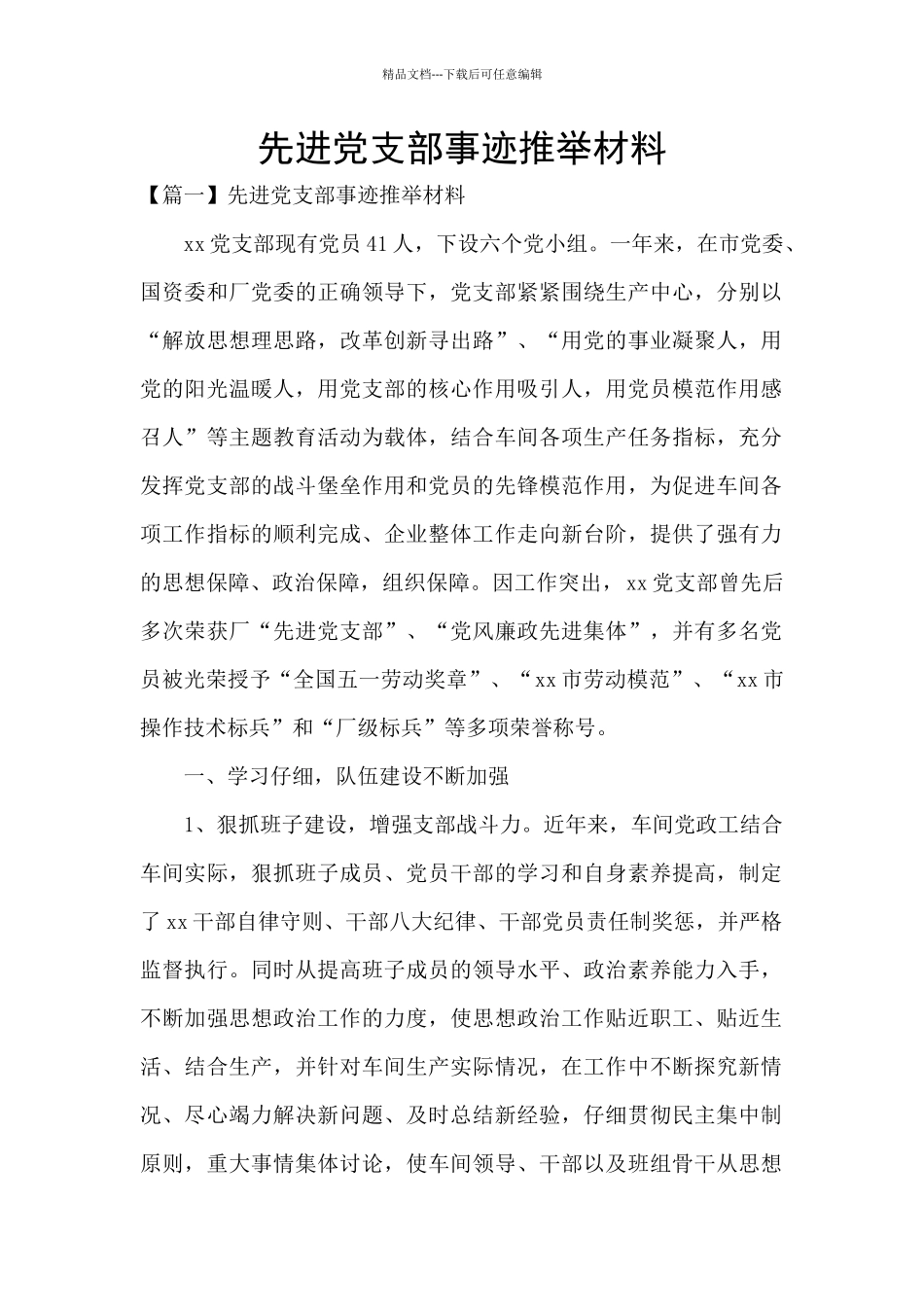 精品文档---下载后可任意编辑

先进党支部事迹推举材料

【篇一】先进党支部事迹推举材料

xx党支部现有党员41人，下设六个党小组。一年来，在市党委、国资委和厂党委的正确领导下，党支部紧紧围绕生产中心，分别以“解放思想理思路，改革创新寻出路”、“用党的事业凝聚人，用党的阳光温暖人，用党支部的核心作用吸引人，用党员模范作用感召人”等主题教育活动为载体，结合车间各项生产任务指标，充分发挥党支部的战斗堡垒作用和党员的先锋模范作用，为促进车间各项工作指标的顺利完成、企业整体工作走向新台阶，提供了强有力的思想保障、政治保障，组织保障。因工作突出，xx党支部曾先后多次荣获厂“先进党支部”、“党风廉政先进集体”，并有多名党员被光荣授予“全国五一劳动奖章”、“xx市劳动模范”、“xx市操作技术标兵”和“厂级标兵”等多项荣誉称号。

一、学习仔细，队伍建设不断加强

1、狠抓班子建设，增强支部战斗力。近年来，车间党政工结合车间实际，狠抓班子成员、党员干部的学习和自身素养提高，制定了xx干部自律守则、干部八大纪律、干部党员责任制奖惩，并严格监督执行。同时从提高班子成员的领导水平、政治素养能力入手，不断加强思想政治工作的力度，使思想政治工作贴近职工、贴近生活、结合生产，并针对车间生产实际情况，在工作中不断探究新情况、尽心竭力解决新问题、及时总结新经验，仔细贯彻民主集中制原则，重大事情集体讨论，使车间领导、干部以及班组骨干从思想